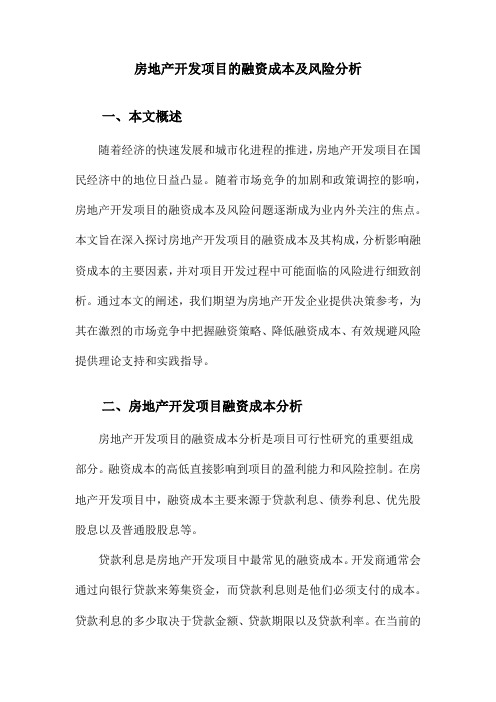 房地产开发项目的融资成本及风险分析

一、本文概述

随着经济的快速发展和城市化进程的推进，房地产开发项目在国民经济中的地位日益凸显。随着市场竞争的加剧和政策调控的影响，房地产开发项目的融资成本及风险问题逐渐成为业内外关注的焦点。本文旨在深入探讨房地产开发项目的融资成本及其构成，分析影响融资成本的主要因素，并对项目开发过程中可能面临的风险进行细致剖析。通过本文的阐述，我们期望为房地产开发企业提供决策参考，为其在激烈的市场竞争中把握融资策略、降低融资成本、有效规避风险提供理论支持和实践指导。

二、房地产开发项目融资成本分析

房地产开发项目的融资成本分析是项目可行性研究的重要组成部分。融资成本的高低直接影响到项目的盈利能力和风险控制。在房地产开发项目中，融资成本主要来源于贷款利息、债券利息、优先股股息以及普通股股息等。

贷款利息是房地产开发项目中最常见的融资成本。开发商通常会通过向银行贷款来筹集资金，而贷款利息则是他们必须支付的成本。贷款利息的多少取决于贷款金额、贷款期限以及贷款利率。在当前的